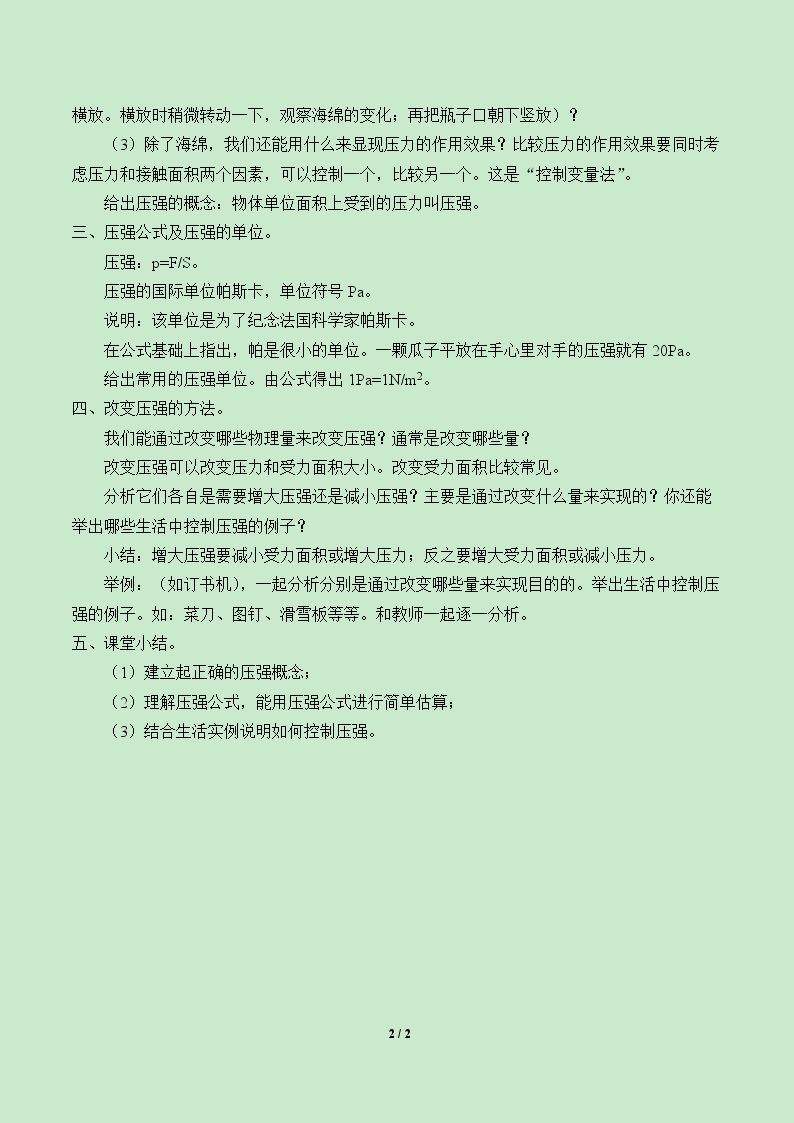 横放。横放时稍微转动一下，观察海绵的变化；再把瓶子口朝下竖放）？

（3）除了海绵，我们还能用什么来显现压力的作用效果？比较压力的作用效果要同时考虑压力和接触面积两个因素，可以控制一个，比较另一个。这是“控制变量法”。

给出压强的概念：物体单位面积上受到的压力叫压强。

三、压强公式及压强的单位。

压强：$p=F/S$。

压强的国际单位帕斯卡，单位符号Pa。

说明：该单位是为了纪念法国科学家帕斯卡。

在公式基础上指出，帕是很小的单位。一颗瓜子平放在手心里对手的压强就有20Pa。

给出常用的压强单位。由公式得出$1Pa=1N/m^2$。

四、改变压强的方法。

我们能通过改变哪些物理量来改变压强？通常是改变哪些量？

改变压强可以改变压力和受力面积大小。改变受力面积比较常见。

分析它们各自是需要增大压强还是减小压强？主要是通过改变什么量来实现的？你还能举出哪些生活中控制压强的例子？

小结：增大压强要减小受力面积或增大压力；反之要增大受力面积或减小压力。

举例：（如订书机），一起分析分别是通过改变哪些量来实现目的的。举出生活中控制压强的例子。如：菜刀、图钉、滑雪板等等。和教师一起逐一分析。

五、课堂小结。

（1）建立起正确的压强概念；

（2）理解压强公式，能用压强公式进行简单估算；

（3）结合生活实例说明如何控制压强。

2 / 2